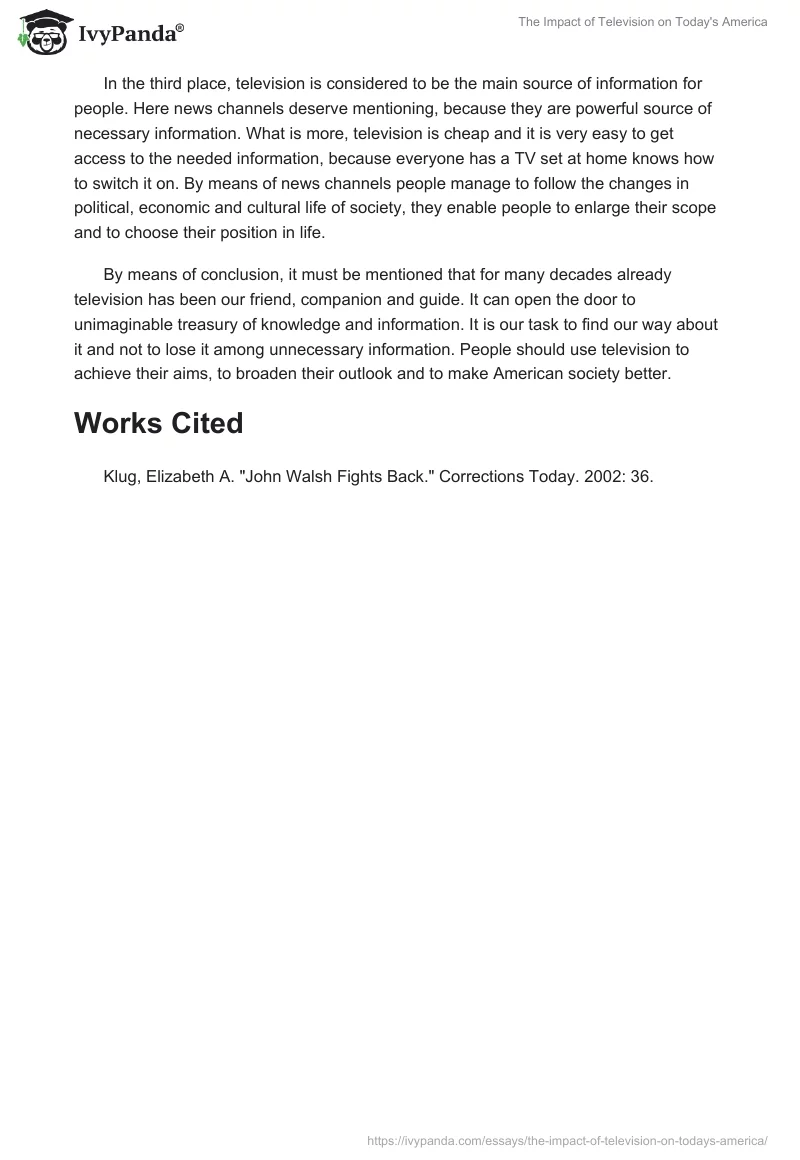 IvyPanda®

The Impact of Television on Today's America

In the third place, television is considered to be the main source of information for people. Here news channels deserve mentioning, because they are powerful source of necessary information. What is more, television is cheap and it is very easy to get access to the needed information, because everyone has a TV set at home knows how to switch it on. By means of news channels people manage to follow the changes in political, economic and cultural life of society, they enable people to enlarge their scope and to choose their position in life.

By means of conclusion, it must be mentioned that for many decades already television has been our friend, companion and guide. It can open the door to unimaginable treasury of knowledge and information. It is our task to find our way about it and not to lose it among unnecessary information. People should use television to achieve their aims, to broaden their outlook and to make American society better.

Works Cited

Klug, Elizabeth A. "John Walsh Fights Back." Corrections Today. 2002: 36.

https://ivypanda.com/essays/the-impact-of-television-on-todays-america/